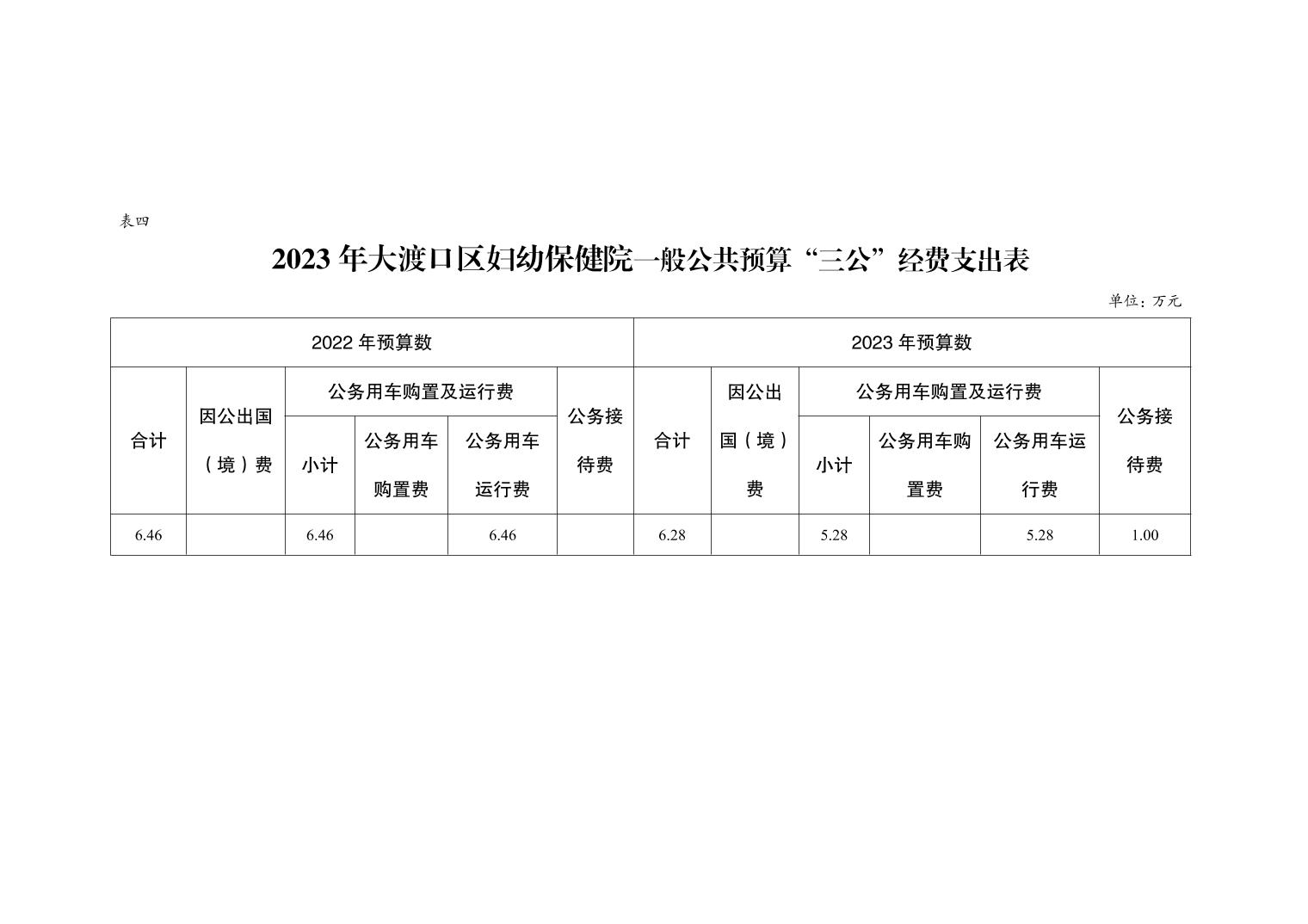 表四

2023 年大渡口区妇幼保健院一般公共预算“三公”经费支出表

单位：万元

| 2022 年预算数 | | | | | | 2023 年预算数 | | | | | |
|---|---|---|---|---|---|---|---|---|---|---|---|
| 合计 | 因公出国（境）费 | 公务用车购置及运行费 | | | 公务接待费 | 合计 | 因公出国（境）费 | 公务用车购置及运行费 | | | 公务接待费 |
| | | 小计 | 公务用车购置费 | 公务用车运行费 | | | | 小计 | 公务用车购置费 | 公务用车运行费 | |
| 6.46 | | 6.46 | | 6.46 | | 6.28 | | 5.28 | | 5.28 | 1.00 |